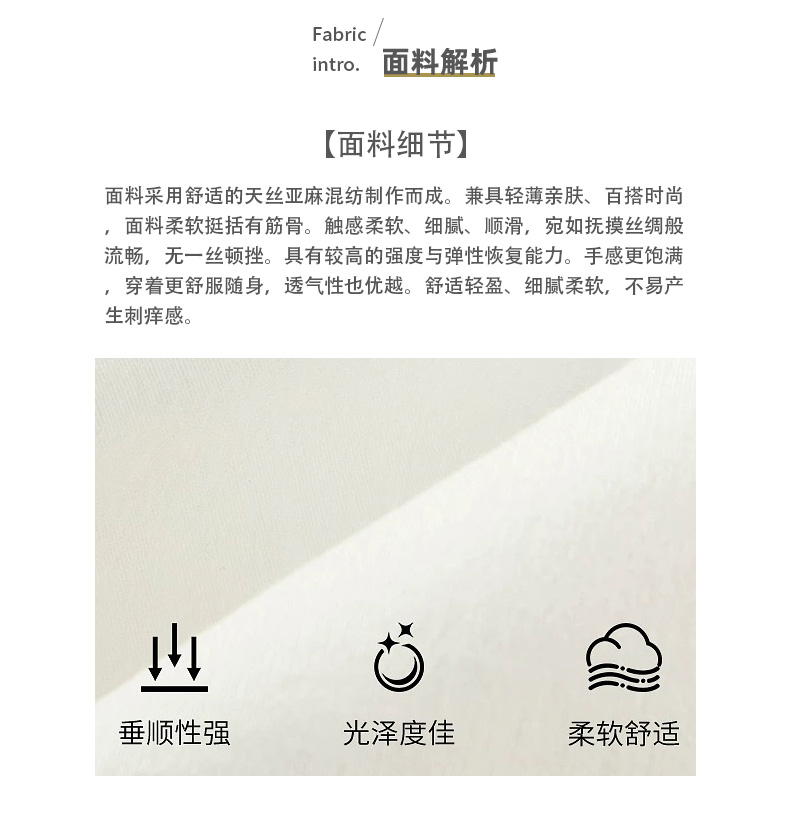 Fabric /
intro. 面料解析

【面料细节】

面料采用舒适的天丝亚麻混纺制作而成。兼具轻薄亲肤、百搭时尚，面料柔软挺括有筋骨。触感柔软、细腻、顺滑，宛如抚摸丝绸般流畅，无一丝顿挫。具有较高的强度与弹性恢复能力。手感更饱满，穿着更舒服随身，透气性也优越。舒适轻盈、细腻柔软，不易产生刺痒感。

垂顺性强

光泽度佳

柔软舒适